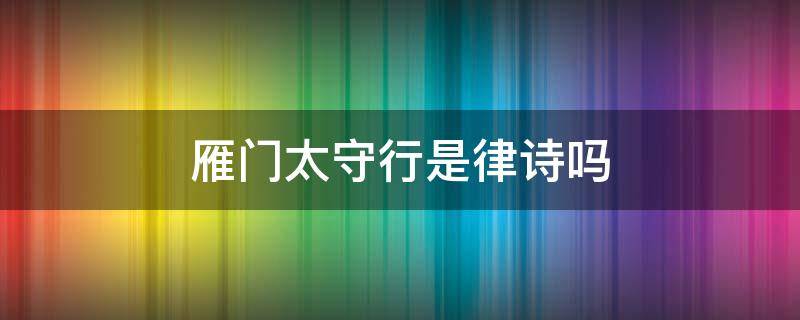 雁门太守行是律诗吗